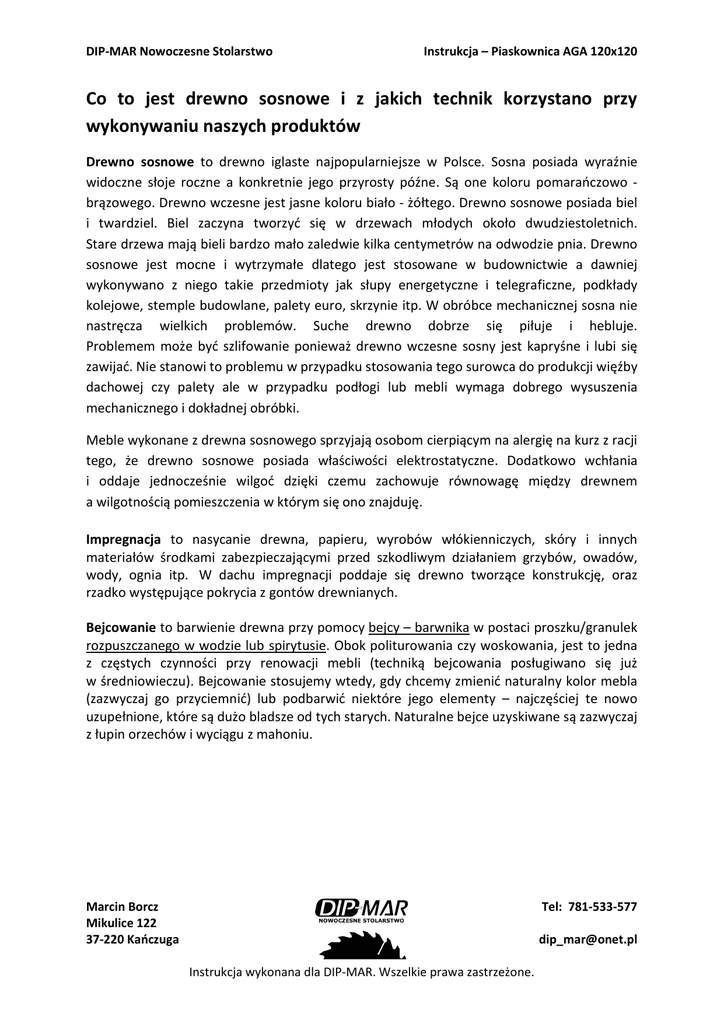 DIP-MAR Nowoczesne Stolarstwo

Instrukcja – Piaskownica AGA 120x120

Co to jest drewno sosnowe i z jakich technik korzystano przy wykonywaniu naszych produktów

Drewno sosnowe to drewno iglaste najpopularniejsze w Polsce. Sosna posiada wyraźnie widoczne słoje roczne a konkretnie jego przyrosty późne. Są one koloru pomarańczowo - brązowego. Drewno wczesne jest jasne koloru biało - żółtego. Drewno sosnowe posiada biel i twardziel. Biel zaczyna tworzyć się w drzewach młodych około dwudziestoletnich. Stare drzewa mają bieli bardzo mało zaledwie kilka centymetrów na odwodzie pnia. Drewno sosnowe jest mocne i wytrzymałe dlatego jest stosowane w budownictwie a dawniej wykonywano z niego takie przedmioty jak słupy energetyczne i telegraficzne, podkłady kolejowe, stemple budowlane, palety euro, skrzynie itp. W obróbce mechanicznej sosna nie nastręcza wielkich problemów. Suche drewno dobrze się piłuje i hebluje. Problemem może być szlifowanie ponieważ drewno wczesne sosny jest kapryśne i lubi się zawijać. Nie stanowi to problemu w przypadku stosowania tego surowca do produkcji więźby dachowej czy palety ale w przypadku podłogi lub mebli wymaga dobrego wysuszenia mechanicznego i dokładnej obróbki.

Meble wykonane z drewna sosnowego sprzyjają osobom cierpiącym na alergię na kurz z racji tego, że drewno sosnowe posiada właściwości elektrostatyczne. Dodatkowo wchłania i oddaje jednocześnie wilgoć dzięki czemu zachowuje równowagę między drewnem a wilgotnością pomieszczenia w którym się ono znajduję.

Impregnacja to nasycanie drewna, papieru, wyrobów włókienniczych, skóry i innych materiałów środkami zabezpieczającymi przed szkodliwym działaniem grzybów, owadów, wody, ognia itp. W dachu impregnacji poddaje się drewno tworzące konstrukcję, oraz rzadko występujące pokrycia z gontów drewnianych.

Bejcowanie to barwienie drewna przy pomocy bejcy – barwnika w postaci proszku/granulek rozpuszczanego w wodzie lub spirytusie. Obok politurowania czy woskowania, jest to jedna z częstych czynności przy renowacji mebli (techniką bejcowania posługiwano się już w średniowieczu). Bejcowanie stosujemy wtedy, gdy chcemy zmienić naturalny kolor mebla (zazwyczaj go przyciemnić) lub podbarwić niektóre jego elementy – najczęściej te nowo uzupełnione, które są dużo bladsze od tych starych. Naturalne bejce uzyskiwane są zazwyczaj z łupin orzechów i wyciągu z mahoniu.

Marcin Borcz
Mikulice 122
37-220 Kańczuga

DIP-MAR
NOWOCZESNE STOLARSTWO

Tel: 781-533-577

dip_mar@onet.pl

Instrukcja wykonana dla DIP-MAR. Wszelkie prawa zastrzeżone.